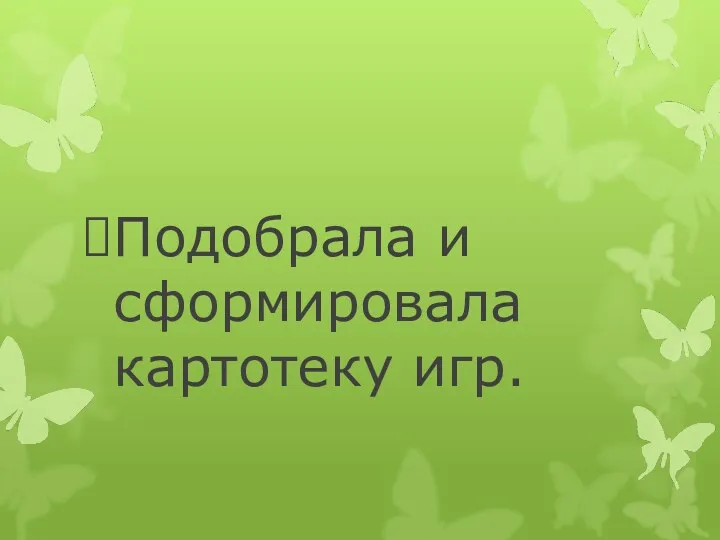 Подобрала и сформировала картотеку игр.